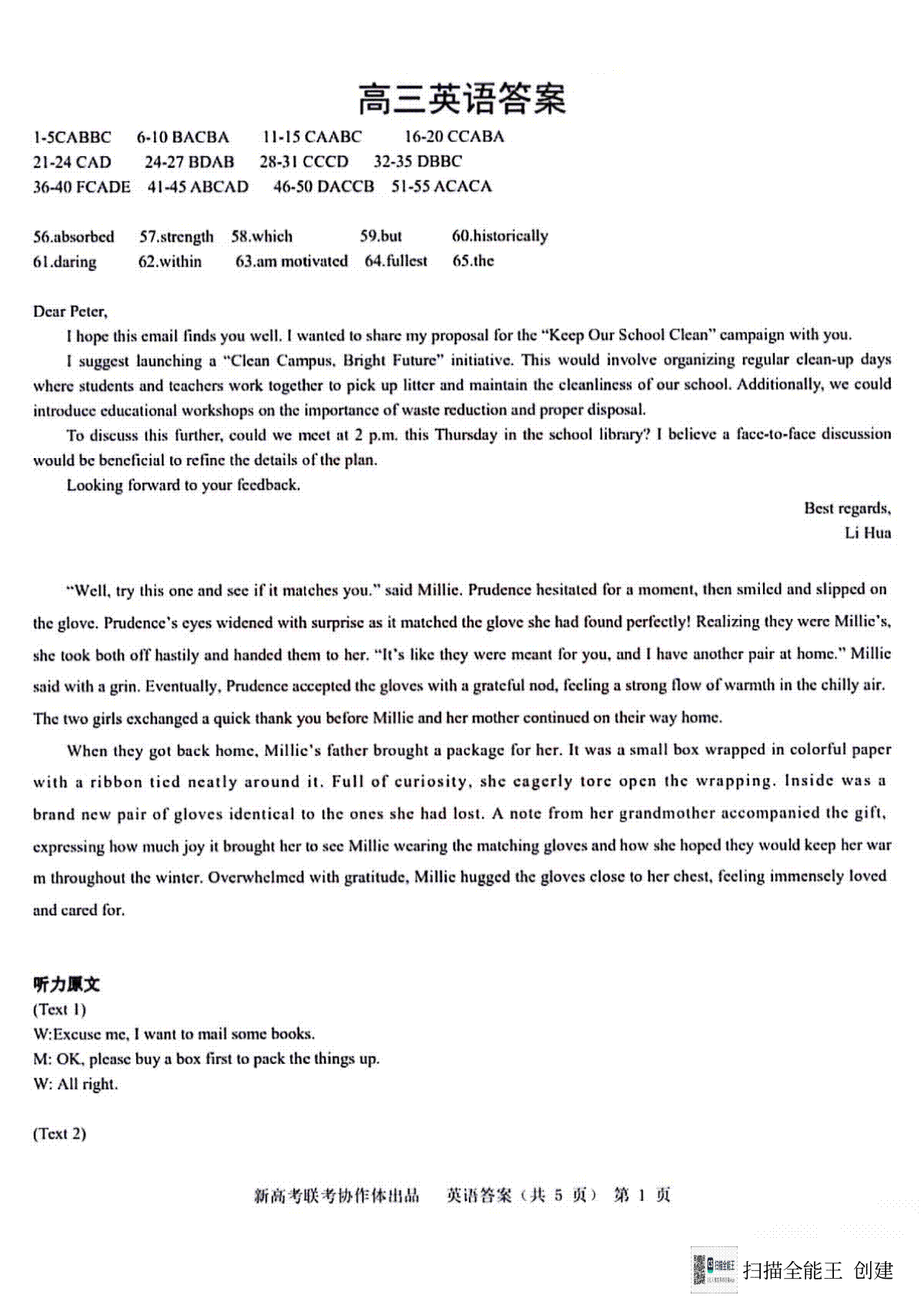 高三英语答案

1-5CABBC 6-10 BACBA 11-15 CAABC 16-20 CCABA
21-24 CAD 24-27 BDAB 28-31 CCCD 32-35 DBBC
36-40 FCADE 41-45 ABCAD 46-50 DACCB 51-55 ACACA

56.absorbed 57.strength 58.which 59.but 60.historically
61.daring 62.within 63.am motivated 64.fullest 65.the

Dear Peter,

I hope this email finds you well. I wanted to share my proposal for the "Keep Our School Clean" campaign with you.

I suggest launching a "Clean Campus, Bright Future" initiative. This would involve organizing regular clean-up days where students and teachers work together to pick up litter and maintain the cleanliness of our school. Additionally, we could introduce educational workshops on the importance of waste reduction and proper disposal.

To discuss this further, could we meet at 2 p.m. this Thursday in the school library? I believe a face-to-face discussion would be beneficial to refine the details of the plan.

Looking forward to your feedback.

Best regards,
Li Hua

"Well, try this one and see if it matches you." said Millie. Prudence hesitated for a moment, then smiled and slipped on the glove. Prudence's eyes widened with surprise as it matched the glove she had found perfectly! Realizing they were Millie's, she took both off hastily and handed them to her. "It's like they were meant for you, and I have another pair at home." Millie said with a grin. Eventually, Prudence accepted the gloves with a grateful nod, feeling a strong flow of warmth in the chilly air. The two girls exchanged a quick thank you before Millie and her mother continued on their way home.

When they got back home, Millie's father brought a package for her. It was a small box wrapped in colorful paper with a ribbon tied neatly around it. Full of curiosity, she eagerly tore open the wrapping. Inside was a brand new pair of gloves identical to the ones she had lost. A note from her grandmother accompanied the gift, expressing how much joy it brought her to see Millie wearing the matching gloves and how she hoped they would keep her war m throughout the winter. Overwhelmed with gratitude, Millie hugged the gloves close to her chest, feeling immensely loved and cared for.

听力原文
(Text 1)
W:Excuse me, I want to mail some books.
M: OK, please buy a box first to pack the things up.
W: All right.

(Text 2)

新高考联考协作体出品 英语答案（共 5 页） 第 1 页

扫描全能王 创建